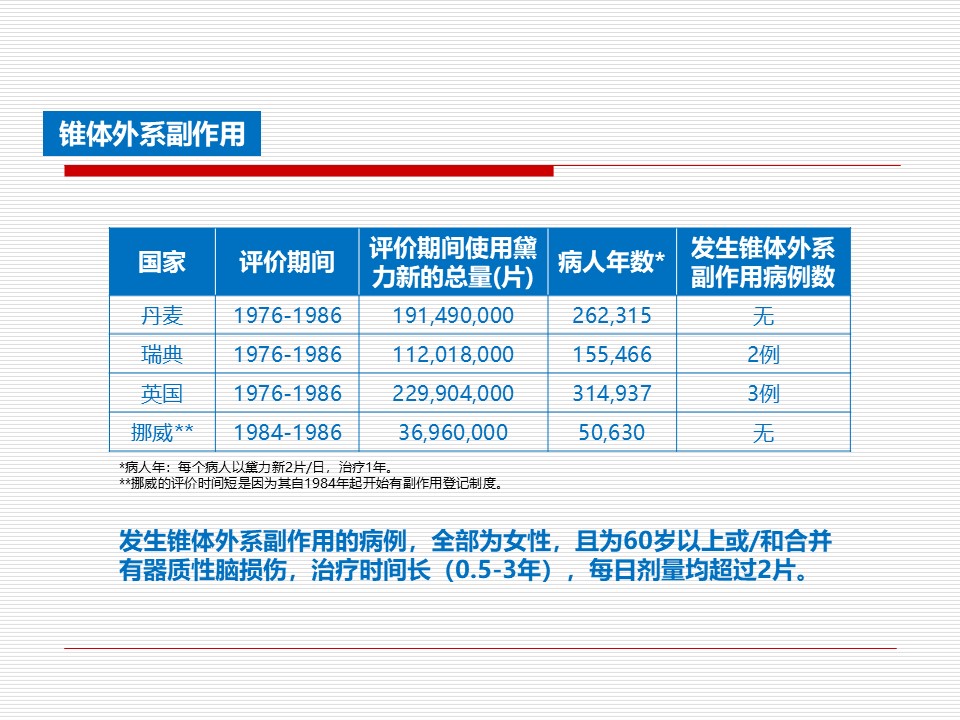 锥体外系副作用

| 国家 | 评价期间 | 评价期间使用黛力新的总量(片) | 病人年数* | 发生锥体外系副作用病例数 |
|---|---|---|---|---|
| 丹麦 | 1976-1986 | 191,490,000 | 262,315 | 无 |
| 瑞典 | 1976-1986 | 112,018,000 | 155,466 | 2例 |
| 英国 | 1976-1986 | 229,904,000 | 314,937 | 3例 |
| 挪威** | 1984-1986 | 36,960,000 | 50,630 | 无 |

*病人年：每个病人以黛力新2片/日，治疗1年。
**挪威的评价时间短是因为其自1984年起开始有副作用登记制度。

发生锥体外系副作用的病例，全部为女性，且为60岁以上或/和合并有器质性脑损伤，治疗时间长（0.5-3年），每日剂量均超过2片。